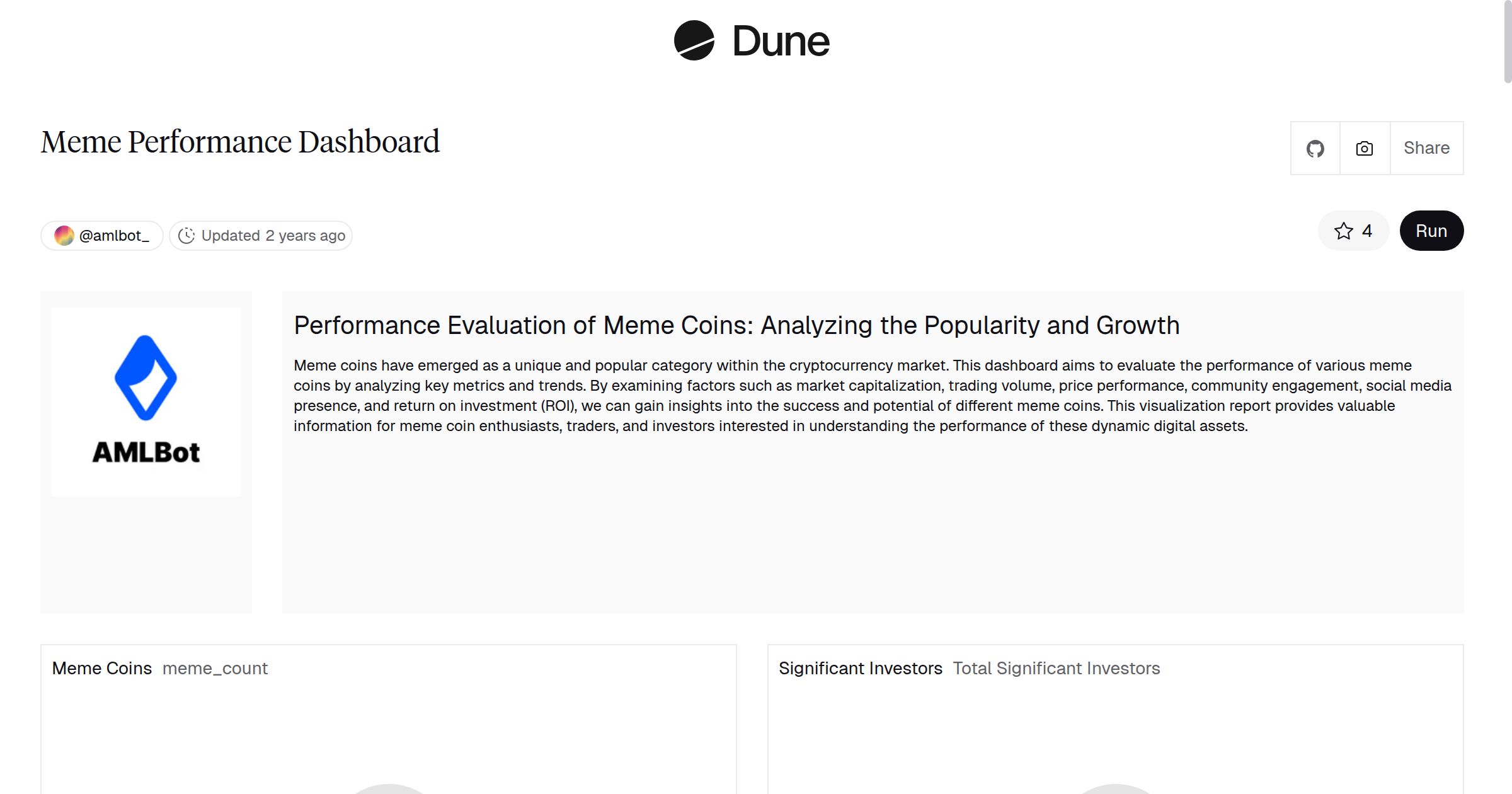 Dune

Meme Performance Dashboard

Share

@amlbot_ Updated 2 years ago

4 Run

AMLBot

Performance Evaluation of Meme Coins: Analyzing the Popularity and Growth

Meme coins have emerged as a unique and popular category within the cryptocurrency market. This dashboard aims to evaluate the performance of various meme coins by analyzing key metrics and trends. By examining factors such as market capitalization, trading volume, price performance, community engagement, social media presence, and return on investment (ROI), we can gain insights into the success and potential of different meme coins. This visualization report provides valuable information for meme coin enthusiasts, traders, and investors interested in understanding the performance of these dynamic digital assets.

Meme Coins meme_count

Significant Investors Total Significant Investors